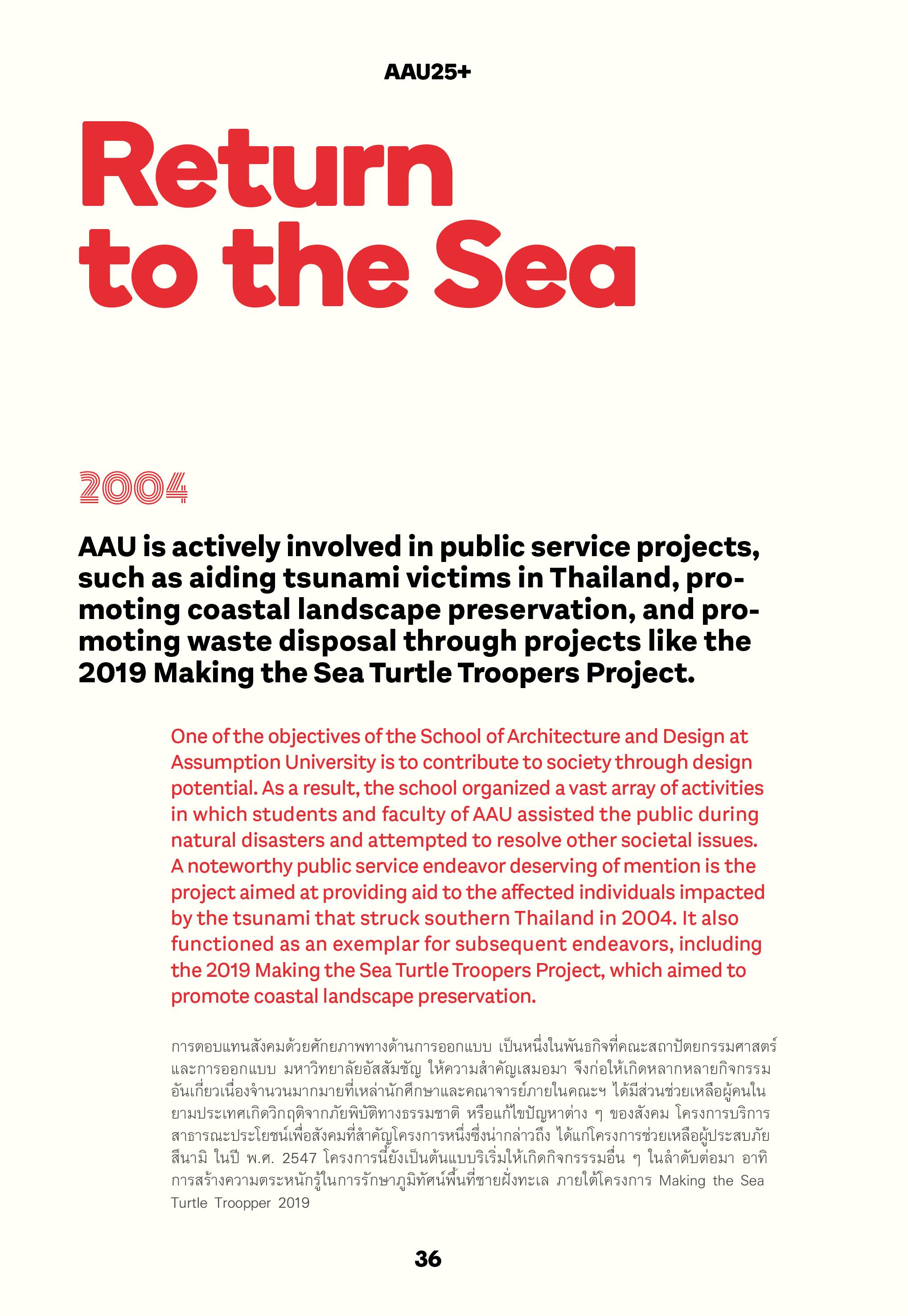 AAU25+

Return to the Sea

2004

AAU is actively involved in public service projects, such as aiding tsunami victims in Thailand, promoting coastal landscape preservation, and promoting waste disposal through projects like the 2019 Making the Sea Turtle Troopers Project.

One of the objectives of the School of Architecture and Design at Assumption University is to contribute to society through design potential. As a result, the school organized a vast array of activities in which students and faculty of AAU assisted the public during natural disasters and attempted to resolve other societal issues. A noteworthy public service endeavor deserving of mention is the project aimed at providing aid to the affected individuals impacted by the tsunami that struck southern Thailand in 2004. It also functioned as an exemplar for subsequent endeavors, including the 2019 Making the Sea Turtle Troopers Project, which aimed to promote coastal landscape preservation.

การตอบแทนสังคมด้วยศักยภาพทางด้านการออกแบบ เป็นหนึ่งในพันธกิจที่คณะสถาปัตยกรรมศาสตร์และการออกแบบ มหาวิทยาลัยอัสสัมชัญ ให้ความสำคัญเสมอมา จึงก่อให้เกิดหลากหลายกิจกรรมอันเกี่ยวเนื่องจำนวนมากมายที่เหล่านักศึกษาและคณาจารย์ภายในคณะฯ ได้มีส่วนช่วยเหลือผู้คนในยามประเทศเกิดวิกฤติจากภัยพิบัติทางธรรมชาติ หรือแก้ไขปัญหาต่าง ๆ ของสังคม โครงการบริการสาธารณะประโยชน์เพื่อสังคมที่สำคัญโครงการหนึ่งซึ่งน่ากล่าวถึง ได้แก่โครงการช่วยเหลือผู้ประสบภัยสึนามิ ในปี พ.ศ. 2547 โครงการนี้ยังเป็นต้นแบบริเริ่มให้เกิดกิจกรรรมอื่น ๆ ในลำดับต่อมา อาทิ การสร้างความตระหนักรู้ในการรักษาภูมิทัศน์พื้นที่ชายฝั่งทะเล ภายใต้โครงการ Making the Sea Turtle Troopper 2019

36